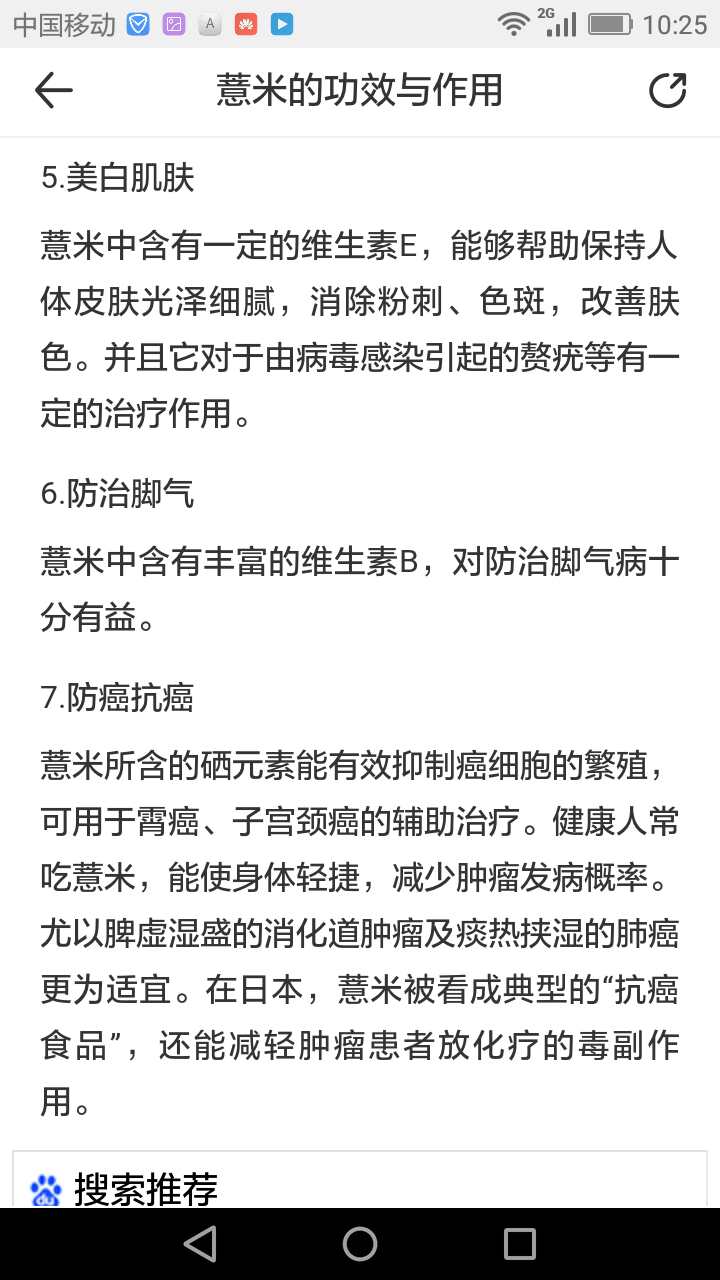 中国移动 2G 10:25

薏米的功效与作用

5.美白肌肤

薏米中含有一定的维生素E，能够帮助保持人体皮肤光泽细腻，消除粉刺、色斑，改善肤色。并且它对于由病毒感染引起的赘疣等有一定的治疗作用。

6.防治脚气

薏米中含有丰富的维生素B，对防治脚气病十分有益。

7.防癌抗癌

薏米所含的硒元素能有效抑制癌细胞的繁殖，可用于胃癌、子宫颈癌的辅助治疗。健康人常吃薏米，能使身体轻捷，减少肿瘤发病概率。尤以脾虚湿盛的消化道肿瘤及痰热挟湿的肺癌更为适宜。在日本，薏米被看成典型的“抗癌食品”，还能减轻肿瘤患者放化疗的毒副作用。

搜索推荐